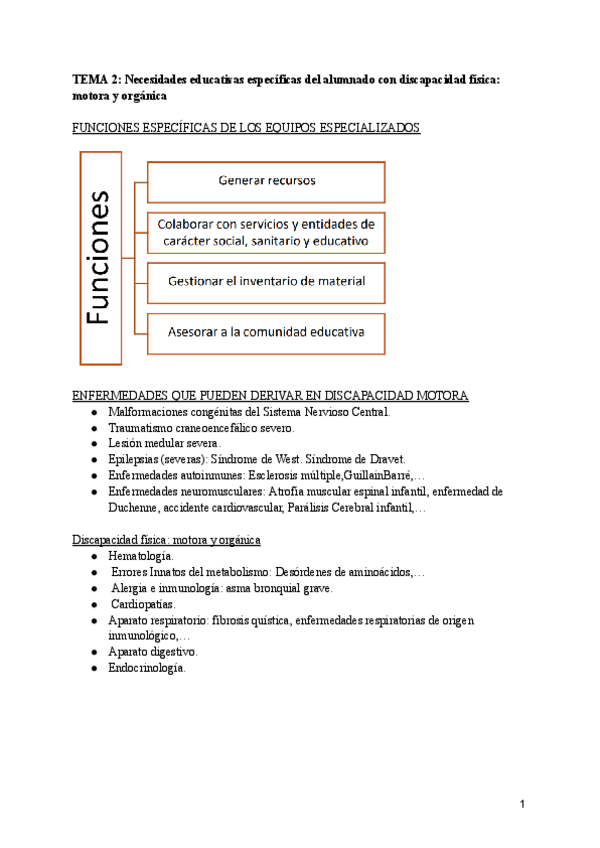 TEMA 2: Necesidades educativas específicas del alumnado con discapacidad física: motora y orgánica

FUNCIONES ESPECÍFICAS DE LOS EQUIPOS ESPECIALIZADOS

Funciones

Generar recursos

Colaborar con servicios y entidades de carácter social, sanitario y educativo

Gestionar el inventario de material

Asesorar a la comunidad educativa

ENFERMEDADES QUE PUEDEN DERIVAR EN DISCAPACIDAD MOTORA
● Malformaciones congénitas del Sistema Nervioso Central.
● Traumatismo craneoencefálico severo.
● Lesión medular severa.
● Epilepsias (severas): Síndrome de West. Síndrome de Dravet.
● Enfermedades autoinmunes: Esclerosis múltiple,GuillainBarré,…
● Enfermedades neuromusculares: Atrofia muscular espinal infantil, enfermedad de Duchenne, accidente cardiovascular, Parálisis Cerebral infantil,…

Discapacidad física: motora y orgánica
● Hematología.
● Errores Innatos del metabolismo: Desórdenes de aminoácidos,…
● Alergia e inmunología: asma bronquial grave.
● Cardiopatías.
● Aparato respiratorio: fibrosis quística, enfermedades respiratorias de origen inmunológico,…
● Aparato digestivo.
● Endocrinología.

1